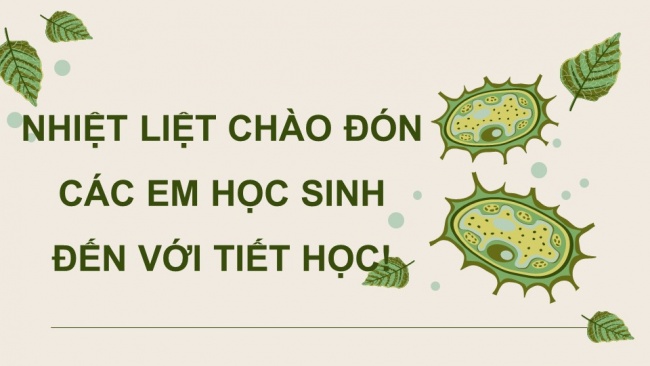 NHIỆT LIỆT CHÀO ĐÓN
CÁC EM HỌC SINH
ĐẾN VỚI TIẾT HỌC!